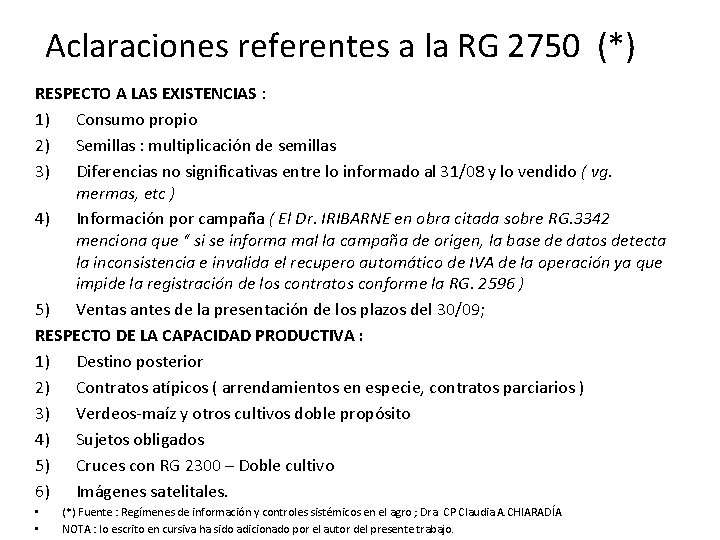 Aclaraciones referentes a la RG 2750 (*)

RESPECTO A LAS EXISTENCIAS :

1) Consumo propio

2) Semillas : multiplicación de semillas

3) Diferencias no significativas entre lo informado al 31/08 y lo vendido ( vg. mermas, etc )

4) Información por campaña ( El Dr. IRIBARNE en obra citada sobre RG.3342 menciona que " si se informa mal la campaña de origen, la base de datos detecta la inconsistencia e invalida el recupero automático de IVA de la operación ya que impide la registración de los contratos conforme la RG. 2596 )

5) Ventas antes de la presentación de los plazos del 30/09;

RESPECTO DE LA CAPACIDAD PRODUCTIVA :

1) Destino posterior

2) Contratos atípicos ( arrendamientos en especie, contratos parciarios )

3) Verdeos-maíz y otros cultivos doble propósito

4) Sujetos obligados

5) Cruces con RG 2300 – Doble cultivo

6) Imágenes satelitales.

• (*) Fuente : Regímenes de información y controles sistémicos en el agro ; Dra CP Claudia A. CHIARADÍA

• NOTA : lo escrito en cursiva ha sido adicionado por el autor del presente trabajo.